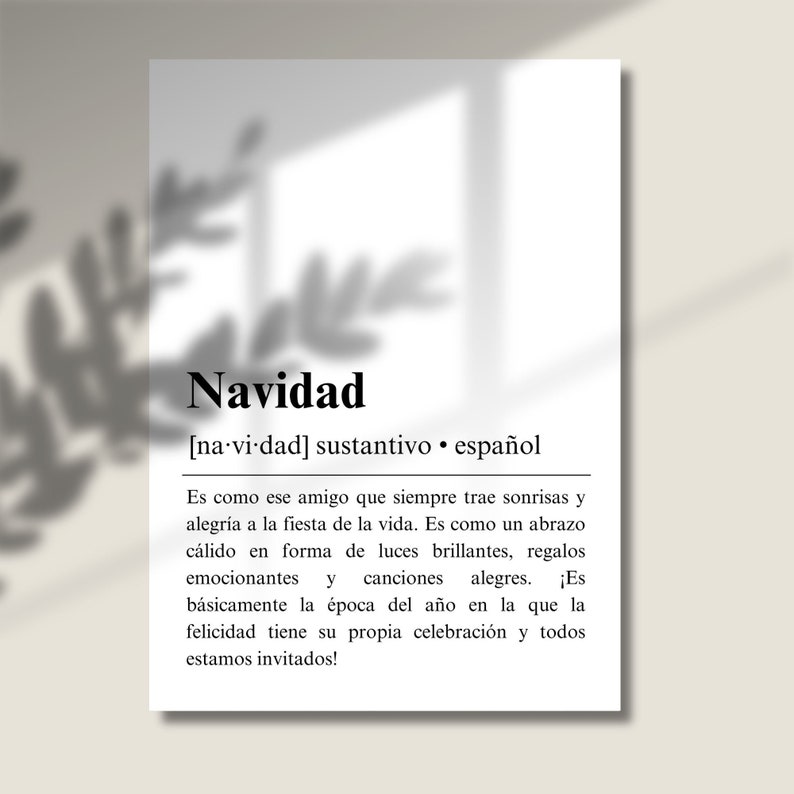 Navidad

[na·vi·dad] sustantivo • español

Es como ese amigo que siempre trae sonrisas y alegría a la fiesta de la vida. Es como un abrazo cálido en forma de luces brillantes, regalos emocionantes y canciones alegres. ¡Es básicamente la época del año en la que la felicidad tiene su propia celebración y todos estamos invitados!